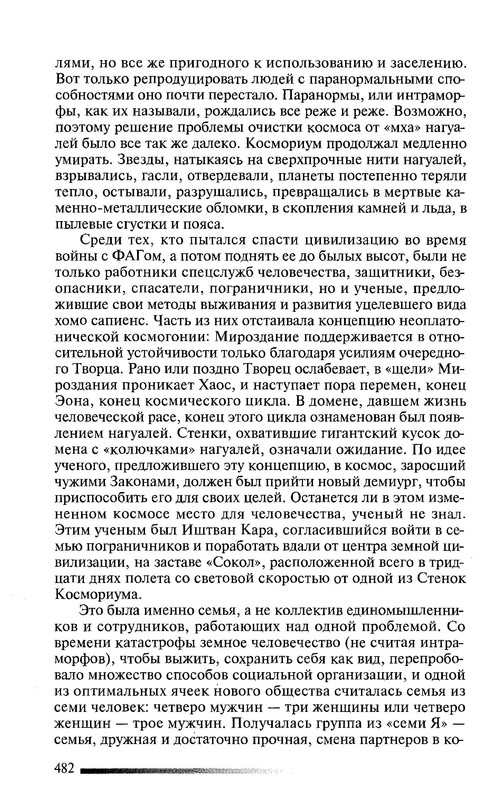 лями, но все же пригодного к использованию и заселению. Вот только репродуцировать людей с паранормальными способностями оно почти перестало. Паранормы, или интраморфы, как их называли, рождались все реже и реже. Возможно, поэтому решение проблемы очистки космоса от «мха» нагуалей было все так же далеко. Космориум продолжал медленно умирать. Звезды, натыкаясь на сверхпрочные нити нагуалей, взрывались, гасли, отвердевали, планеты постепенно теряли тепло, остывали, разрушались, превращались в мертвые каменно-металлические обломки, в скопления камней и льда, в пылевые сгустки и пояса.

Среди тех, кто пытался спасти цивилизацию во время войны с ФАГом, а потом поднять ее до былых высот, были не только работники спецслужб человечества, защитники, безопасники, спасатели, пограничники, но и ученые, предложившие свои методы выживания и развития уцелевшего вида хомо сапиенс. Часть из них отстаивала концепцию неоплатонической космогонии: Мироздание поддерживается в относительной устойчивости только благодаря усилиям очередного Творца. Рано или поздно Творец ослабевает, в «щели» Мироздания проникает Хаос, и наступает пора перемен, конец Эона, конец космического цикла. В домене, давшем жизнь человеческой расе, конец этого цикла ознаменован был появлением нагуалей. Стенки, охватившие гигантский кусок домена с «колючками» нагуалей, означали ожидание. По идее ученого, предложившего эту концепцию, в космос, заросший чужими Законами, должен был прийти новый демиург, чтобы приспособить его для своих целей. Останется ли в этом измененном космосе место для человечества, ученый не знал. Этим ученым был Иштван Кара, согласившийся войти в семью пограничников и поработать вдали от центра земной цивилизации, на заставе «Сокол», расположенной всего в тридцати днях полета со световой скоростью от одной из Стенок Космориума.

Это была именно семья, а не коллектив единомышленников и сотрудников, работающих над одной проблемой. Со времени катастрофы земное человечество (не считая интраморфов), чтобы выжить, сохранить себя как вид, перепробовало множество способов социальной организации, и одной из оптимальных ячеек нового общества считалась семья из семи человек: четверо мужчин — три женщины или четверо женщин — трое мужчин. Получалась группа из «семи Я» — семья, дружная и достаточно прочная, смена партнеров в ко-

482